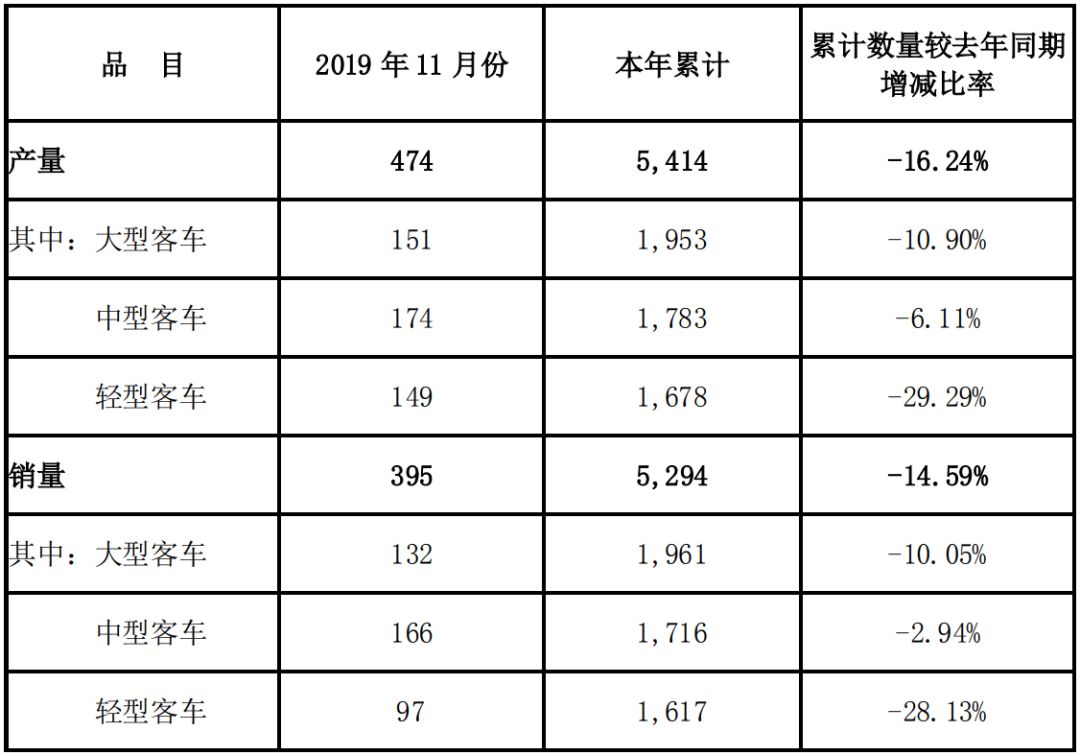 | 品　目 | 2019 年 11 月份 | 本年累计 | 累计数量较去年同期增减比率 |
|---|---|---|---|
| 产量 | 474 | 5,414 | -16.24% |
| 其中：大型客车 | 151 | 1,953 | -10.90% |
| 中型客车 | 174 | 1,783 | -6.11% |
| 轻型客车 | 149 | 1,678 | -29.29% |
| 销量 | 395 | 5,294 | -14.59% |
| 其中：大型客车 | 132 | 1,961 | -10.05% |
| 中型客车 | 166 | 1,716 | -2.94% |
| 轻型客车 | 97 | 1,617 | -28.13% |